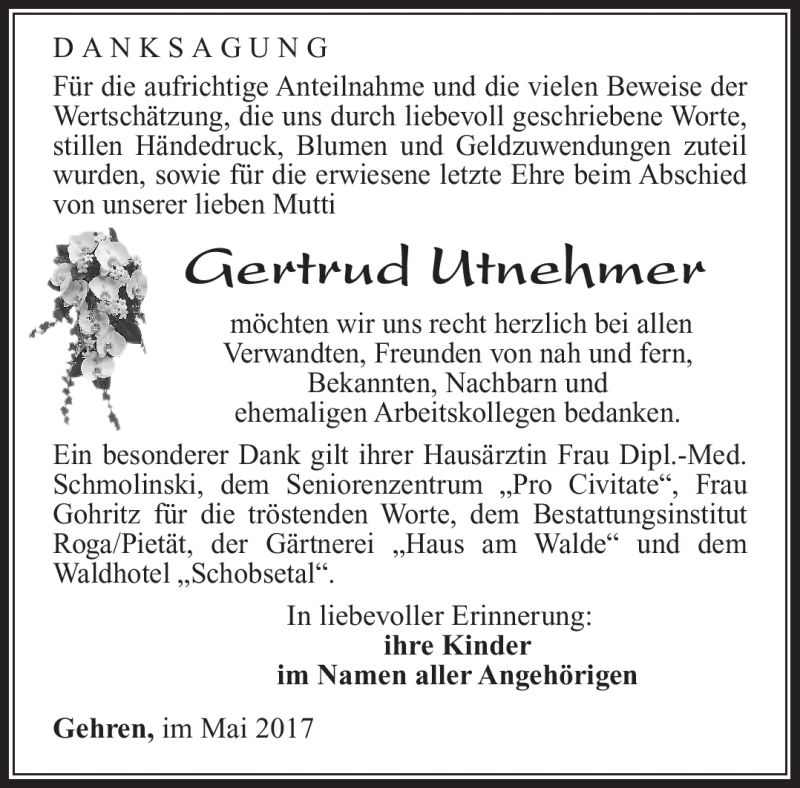 DANKSAGUNG

Für die aufrichtige Anteilnahme und die vielen Beweise der Wertschätzung, die uns durch liebevoll geschriebene Worte, stillen Händedruck, Blumen und Geldzuwendungen zuteil wurden, sowie für die erwiesene letzte Ehre beim Abschied von unserer lieben Mutti

Gertrud Utnehmer

möchten wir uns recht herzlich bei allen Verwandten, Freunden von nah und fern, Bekannten, Nachbarn und ehemaligen Arbeitskollegen bedanken.

Ein besonderer Dank gilt ihrer Hausärztin Frau Dipl.-Med. Schmolinski, dem Seniorenzentrum „Pro Civitate“, Frau Gohritz für die tröstenden Worte, dem Bestattungsinstitut Roga/Pietät, der Gärtnerei „Haus am Walde“ und dem Waldhotel „Schobsetal“.

In liebevoller Erinnerung:
ihre Kinder
im Namen aller Angehörigen

Gehren, im Mai 2017